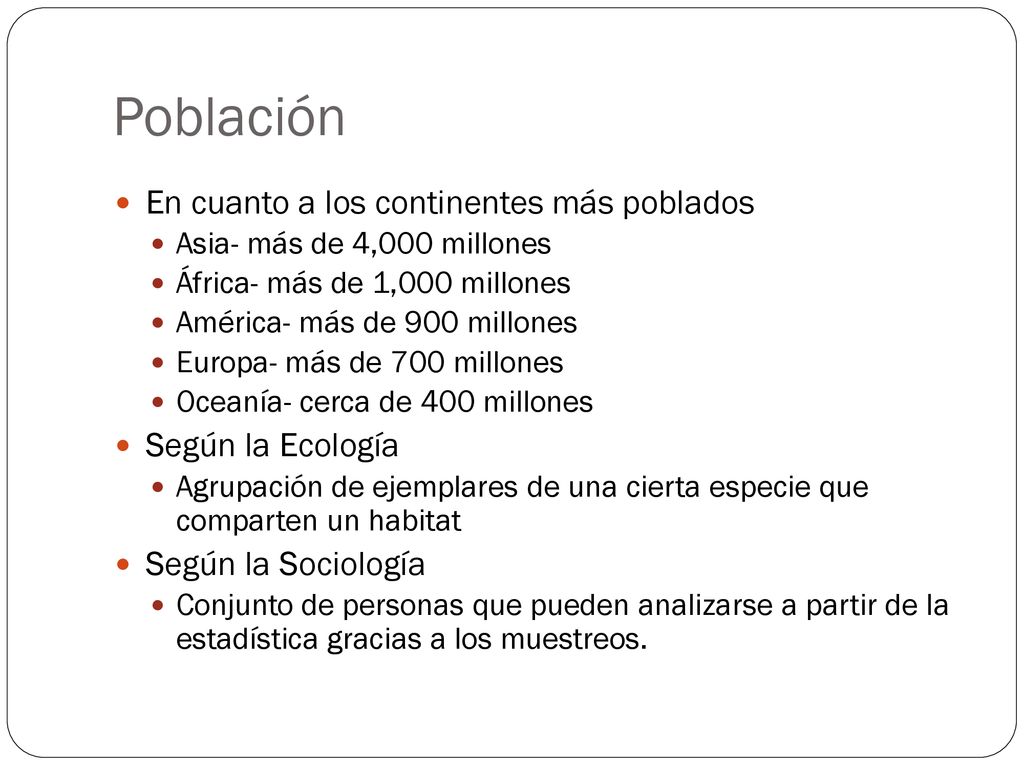 Población

En cuanto a los continentes más poblados

Asia- más de 4,000 millones

África- más de 1,000 millones

América- más de 900 millones

Europa- más de 700 millones

Oceanía- cerca de 400 millones

Según la Ecología

Agrupación de ejemplares de una cierta especie que comparten un habitat

Según la Sociología

Conjunto de personas que pueden analizarse a partir de la estadística gracias a los muestreos.